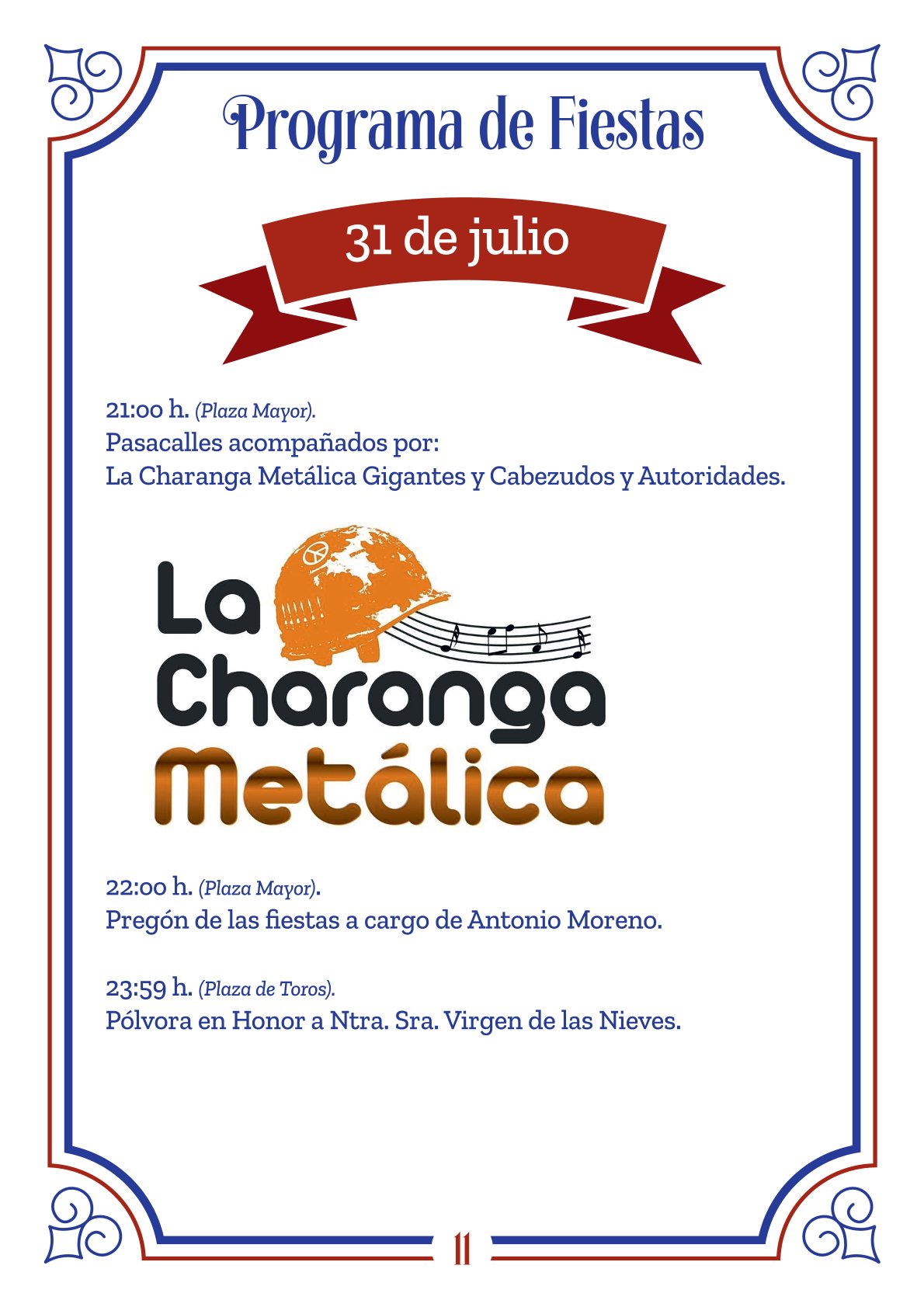 Programa de Fiestas

31 de julio

21:00 h. (Plaza Mayor).
Pasacalles acompañados por:
La Charanga Metálica Gigantes y Cabezudos y Autoridades.

La Charanga Metálica

22:00 h. (Plaza Mayor).
Pregón de las fiestas a cargo de Antonio Moreno.

23:59 h. (Plaza de Toros).
Pólvora en Honor a Ntra. Sra. Virgen de las Nieves.

11